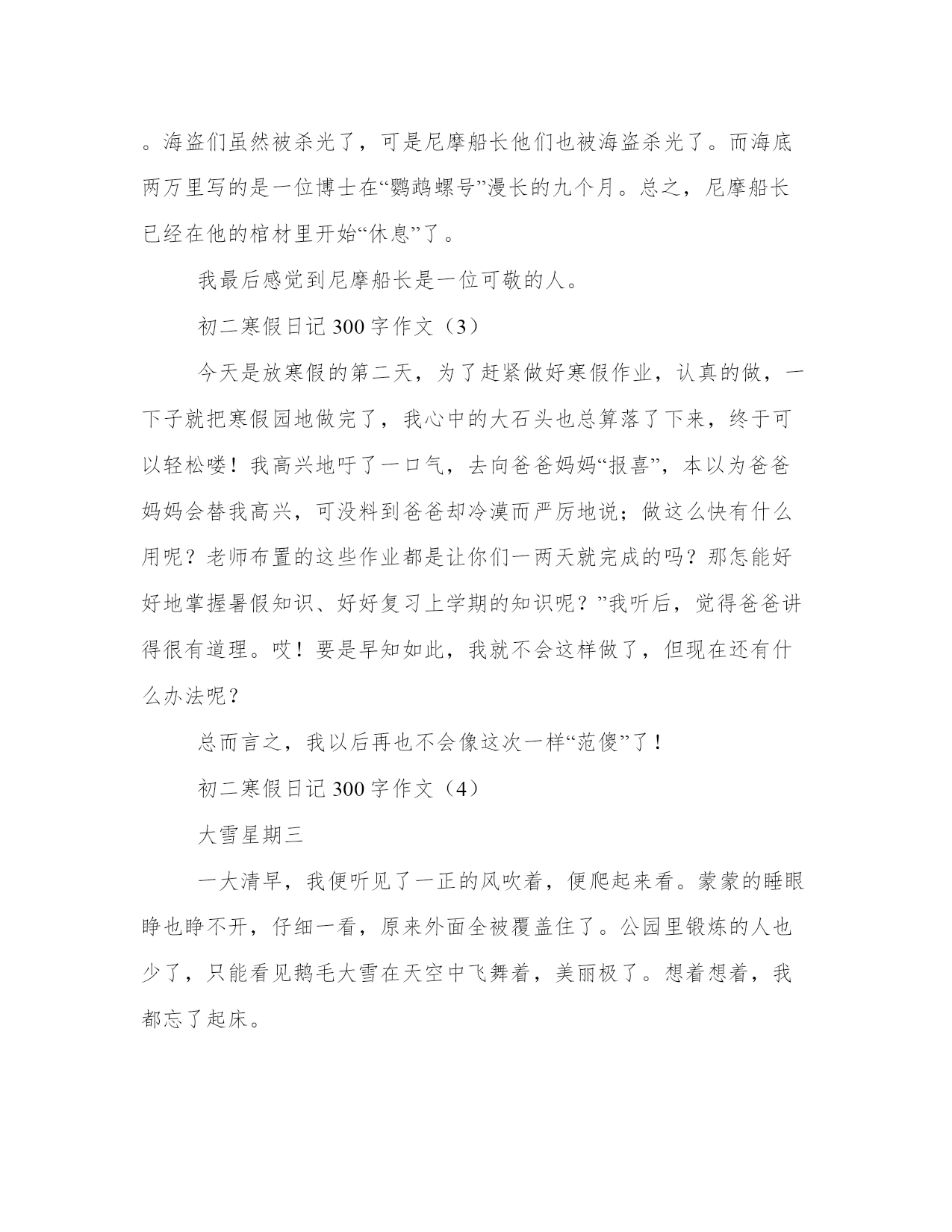 。海盗们虽然被杀光了，可是尼摩船长他们也被海盗杀光了。而海底两万里写的是一位博士在“鹦鹉螺号”漫长的九个月。总之，尼摩船长已经在他的棺材里开始“休息”了。

我最后感觉到尼摩船长是一位可敬的人。

初二寒假日记 300 字作文（3）

今天是放寒假的第二天，为了赶紧做好寒假作业，认真的做，一下子就把寒假园地做完了，我心中的大石头也总算落了下来，终于可以轻松喽！我高兴地吁了一口气，去向爸爸妈妈“报喜”，本以为爸爸妈妈会替我高兴，可没料到爸爸却冷漠而严厉地说；做这么快有什么用呢？老师布置的这些作业都是让你们一两天就完成的吗？那怎能好好地掌握暑假知识、好好复习上学期的知识呢？”我听后，觉得爸爸讲得很有道理。哎！要是早知如此，我就不会这样做了，但现在还有什么办法呢？

总而言之，我以后再也不会像这次一样“范傻”了！

初二寒假日记 300 字作文（4）

大雪星期三

一大清早，我便听见了一正的风吹着，便爬起来看。蒙蒙的睡眼睁也睁不开，仔细一看，原来外面全被覆盖住了。公园里锻炼的人也少了，只能看见鹅毛大雪在天空中飞舞着，美丽极了。想着想着，我都忘了起床。